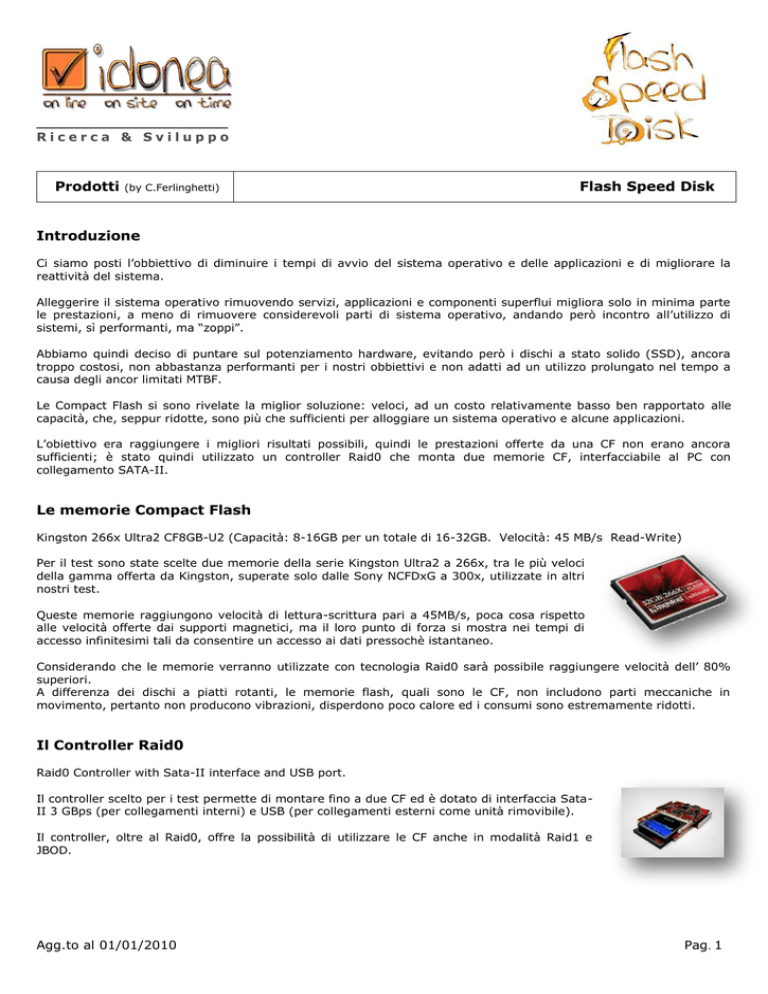 idonea
on line on site on time

Ricerca & Sviluppo

Flash Speed Disk

| Prodotti (by C.Ferlinghetti) | Flash Speed Disk |
|---|---|

Introduzione

Ci siamo posti l'obbiettivo di diminuire i tempi di avvio del sistema operativo e delle applicazioni e di migliorare la reattività del sistema.

Alleggerire il sistema operativo rimuovendo servizi, applicazioni e componenti superflui migliora solo in minima parte le prestazioni, a meno di rimuovere considerevoli parti di sistema operativo, andando però incontro all'utilizzo di sistemi, sì performanti, ma "zoppi".

Abbiamo quindi deciso di puntare sul potenziamento hardware, evitando però i dischi a stato solido (SSD), ancora troppo costosi, non abbastanza performanti per i nostri obbiettivi e non adatti ad un utilizzo prolungato nel tempo a causa degli ancor limitati MTBF.

Le Compact Flash si sono rivelate la miglior soluzione: veloci, ad un costo relativamente basso ben rapportato alle capacità, che, seppur ridotte, sono più che sufficienti per alloggiare un sistema operativo e alcune applicazioni.

L'obiettivo era raggiungere i migliori risultati possibili, quindi le prestazioni offerte da una CF non erano ancora sufficienti; è stato quindi utilizzato un controller Raid0 che monta due memorie CF, interfacciabile al PC con collegamento SATA-II.

Le memorie Compact Flash

Kingston 266x Ultra2 CF8GB-U2 (Capacità: 8-16GB per un totale di 16-32GB. Velocità: 45 MB/s Read-Write)

Per il test sono state scelte due memorie della serie Kingston Ultra2 a 266x, tra le più veloci della gamma offerta da Kingston, superate solo dalle Sony NCFDxG a 300x, utilizzate in altri nostri test.

Queste memorie raggiungono velocità di lettura-scrittura pari a 45MB/s, poca cosa rispetto alle velocità offerte dai supporti magnetici, ma il loro punto di forza si mostra nei tempi di accesso infinitesimi tali da consentire un accesso ai dati pressochè istantaneo.

Considerando che le memorie verranno utilizzate con tecnologia Raid0 sarà possibile raggiungere velocità dell' 80% superiori.
A differenza dei dischi a piatti rotanti, le memorie flash, quali sono le CF, non includono parti meccaniche in movimento, pertanto non producono vibrazioni, disperdono poco calore ed i consumi sono estremamente ridotti.

Il Controller Raid0

Raid0 Controller with Sata-II interface and USB port.

Il controller scelto per i test permette di montare fino a due CF ed è dotato di interfaccia Sata-II 3 GBps (per collegamenti interni) e USB (per collegamenti esterni come unità rimovibile).

Il controller, oltre al Raid0, offre la possibilità di utilizzare le CF anche in modalità Raid1 e JBOD.

Agg.to al 01/01/2010

Pag. 1